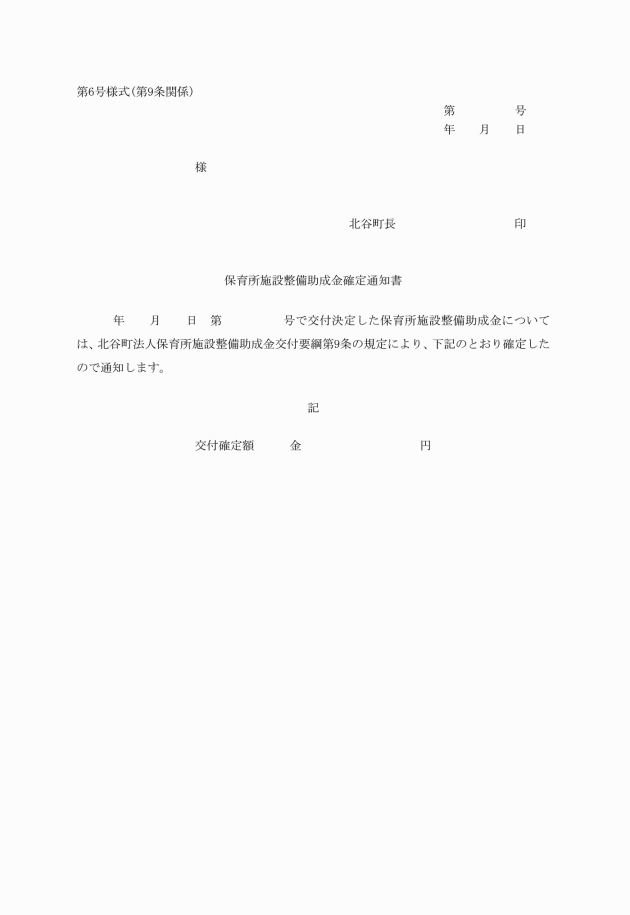 第6号様式(第9条関係)

第　　　号
年　月　日

様

北谷町長　　　　　印

保育所施設整備助成金確定通知書

年　月　日　第　　　号で交付決定した保育所施設整備助成金については、北谷町法人保育所施設整備助成金交付要綱第9条の規定により、下記のとおり確定したので通知します。

記

交付確定額　　金　　　　　円